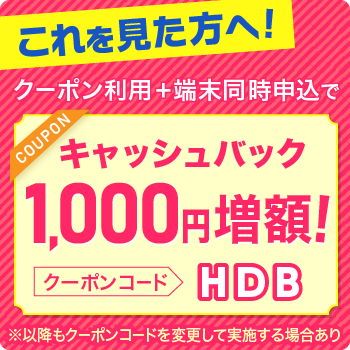 これを見た方へ!

クーポン利用＋端末同時申込で

COUPON

キャッシュバック

1,000円増額!

クーポンコード HDB

※以降もクーポンコードを変更して実施する場合あり